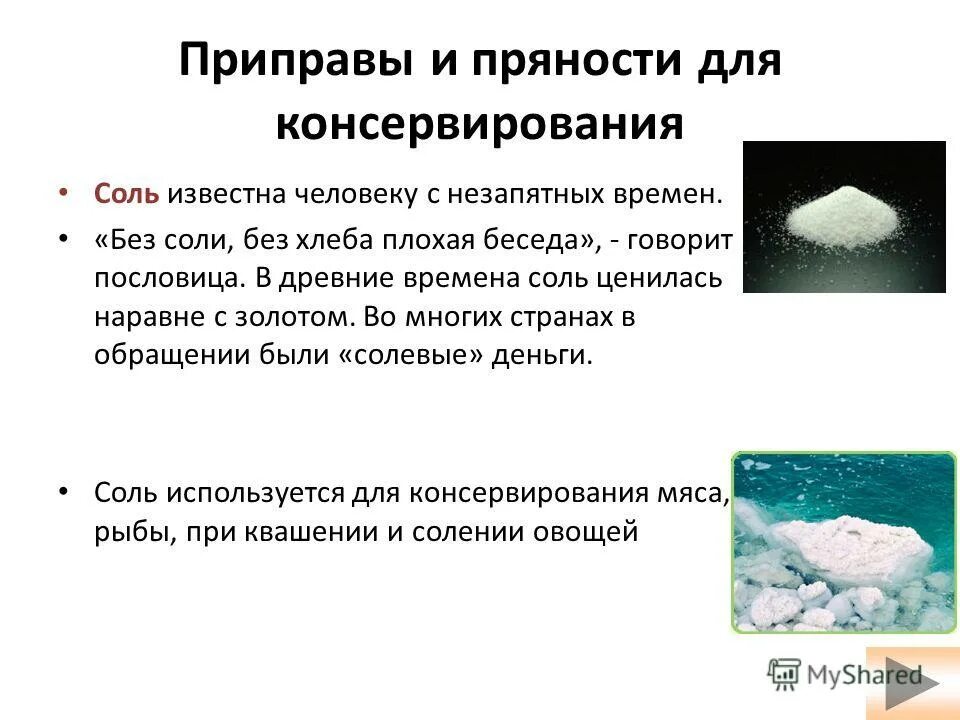 Приправы и пряности для консервирования

• Соль известна человеку с незапятных времен.

• «Без соли, без хлеба плохая беседа», - говорит пословица. В древние времена соль ценилась наравне с золотом. Во многих странах в обращении были «солевые» деньги.

• Соль используется для консервирования мяса, рыбы, при квашении и солении овощей

MyShared